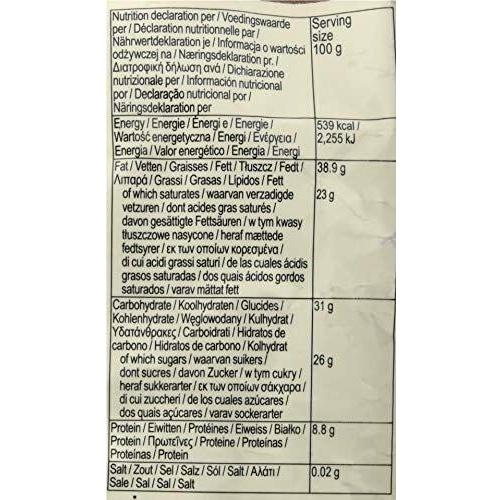 | Nutrition declaration per / Voedingswaarde per / Déclaration nutritionnelle par / Nährwertdeklaration je / Informacja o wartości odżywczej na / Næringsdeklaration pr. / Διατροφική δήλωση ανά / Dichiarazione nutrizionale per / Información nutricional por / Declaração nutricional por / Näringsdeklaration per | Serving size 100 g |
|---|---|
| Energy / Energie / Énergi e / Energie / Wartość energetyczna / Energi / Ενέργεια / Energia / Valor energético / Energia / Energi | 539 kcal / 2,255 kJ |
| Fat / Vetten / Graisses / Fett / Tłuszcz / Fedt / Λιπαρά / Grassi / Grasas / Lípidos / Fett of which saturates / waarvan verzadigde vetzuren / dont acides gras saturés / davon gesättigte Fettsäuren / w tym kwasy tłuszczowe nasycone / heraf mættede fedtsyrer / εκ των οποίων κορεσμένα / di cui acidi grassi saturi / de las cuales ácidis grasos saturadas / dos quais ácidos gordos saturados / varav mättat fett | 38.9 g 23 g |
| Carbohydrate / Koolhydraten / Glucides / Kohlenhydrate / Węglowodany / Kulhydrat / Υδατάνθρακες / Carboidrati / Hidratos de carbono / Hidratos de carbono / Kolhydrat of which sugars / waarvan suikers / dont sucres / davon Zucker / w tym cukry / heraf sukkerarter / εκ των οποίων σάκχαρα / di cui zuccheri / de los cuales azúcares / dos quais açúcares / varav sockerarter | 31 g 26 g |
| Protein / Eiwitten / Protéines / Eiweiss / Białko / Protein / Πρωτεΐνες / Proteine / Proteínas / Proteínas / Protein | 8.8 g |
| Salt / Zout / Sel / Salz / Sól / Salt / Αλάτι / Sale / Sal / Sal / Salt | 0.02 g |